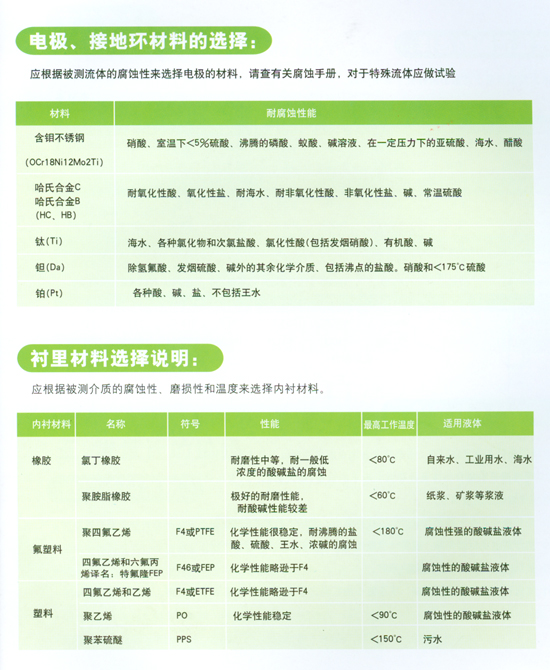 电极、接地环材料的选择：

应根据被测流体的腐蚀性来选择电极的材料，请查有关腐蚀手册，对于特殊流体应做试验

| 材料 | 耐腐蚀性能 |
|---|---|
| 含钼不锈钢 (OCr18Ni12Mo2Ti) | 硝酸、室温下<5%硫酸、沸腾的磷酸、蚁酸、碱溶液、在一定压力下的亚硫酸、海水、醋酸 |
| 哈氏合金C 哈氏合金B (HC、HB) | 耐氧化性酸、氧化性盐、耐海水、耐非氧化性酸、非氧化性盐、碱、常温硫酸 |
| 钛(Ti) | 海水、各种氯化物和次氯盐酸、氯化性酸(包括发烟硝酸)、有机酸、碱 |
| 钽(Da) | 除氢氟酸、发烟硫酸、碱外的其余化学介质、包括沸点的盐酸。硝酸和<175°C硫酸 |
| 铂(Pt) | 各种酸、碱、盐、不包括王水 |

衬里材料选择说明：

应根据被测介质的腐蚀性、磨损性和温度来选择内衬材料。

| 内衬材料 | 名称 | 符号 | 性能 | 最高工作温度 | 适用液体 |
|---|---|---|---|---|---|
| 橡胶 | 氯丁橡胶 | | 耐磨性中等，耐一般低浓度的酸碱盐的腐蚀 | <80°C | 自来水、工业用水、海水 |
| | 聚胺脂橡胶 | | 极好的耐磨性能，耐酸碱性能较差 | <60°C | 纸浆、矿浆等浆液 |
| 氟塑料 | 聚四氟乙烯 | F4或PTFE | 化学性能很稳定，耐沸腾的盐酸、硫酸、王水、浓碱的腐蚀 | <180°C | 腐蚀性强的酸碱盐液体 |
| | 四氟乙烯和六氟丙烯译名：特氟隆FEP | F46或FEP | 化学性能略逊于F4 | | 腐蚀性的酸碱盐液体 |
| 塑料 | 四氟乙烯和乙烯 | F4或ETFE | 化学性能略逊于F4 | | 腐蚀性的酸碱盐液体 |
| | 聚乙烯 | PO | 化学性能稳定 | <90°C | 腐蚀性的酸碱盐液体 |
| | 聚苯硫醚 | PPS | | <150°C | 污水 |